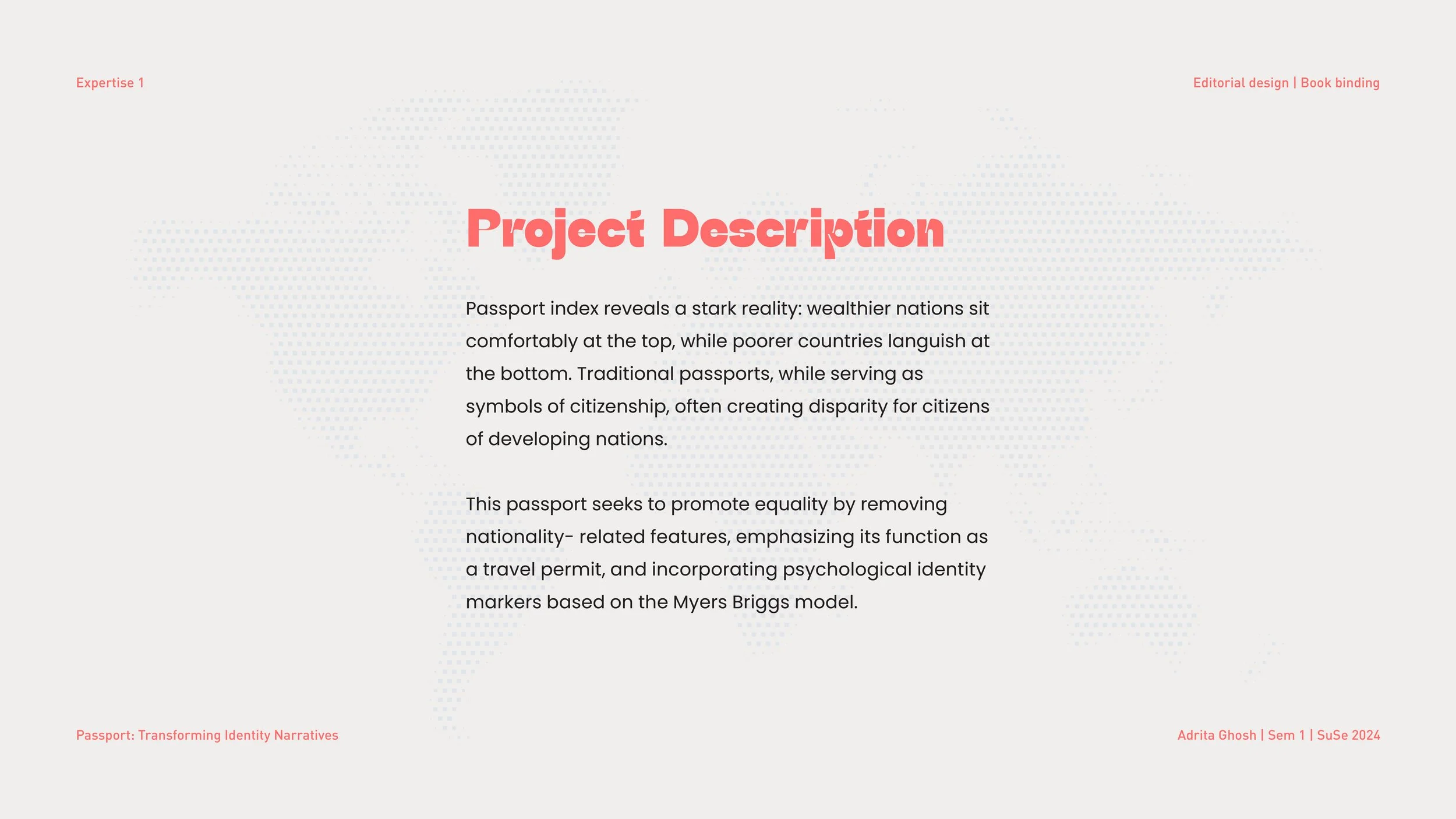 Expertise 1

Editorial design | Book binding

Project Description

Passport index reveals a stark reality: wealthier nations sit comfortably at the top, while poorer countries languish at the bottom. Traditional passports, while serving as symbols of citizenship, often creating disparity for citizens of developing nations.

This passport seeks to promote equality by removing nationality- related features, emphasizing its function as a travel permit, and incorporating psychological identity markers based on the Myers Briggs model.

Passport: Transforming Identity Narratives

Adrita Ghosh | Sem 1 | SuSe 2024